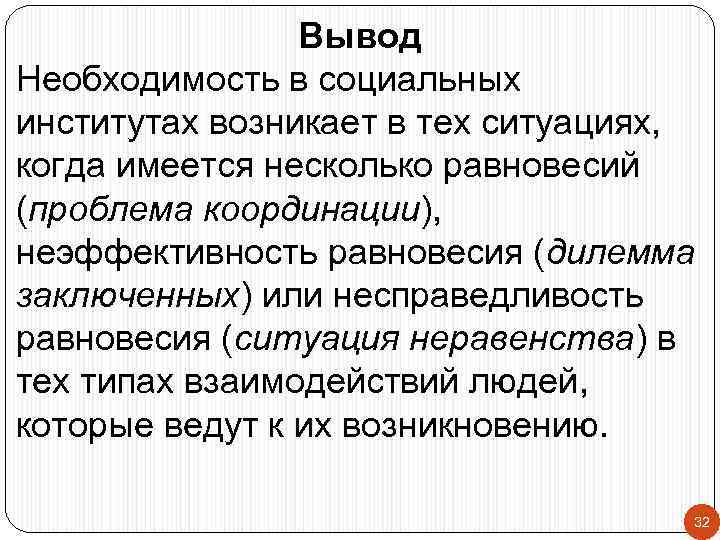 Вывод

Необходимость в социальных институтах возникает в тех ситуациях, когда имеется несколько равновесий (проблема координации), неэффективность равновесия (дилемма заключенных) или несправедливость равновесия (ситуация неравенства) в тех типах взаимодействий людей, которые ведут к их возникновению.

32